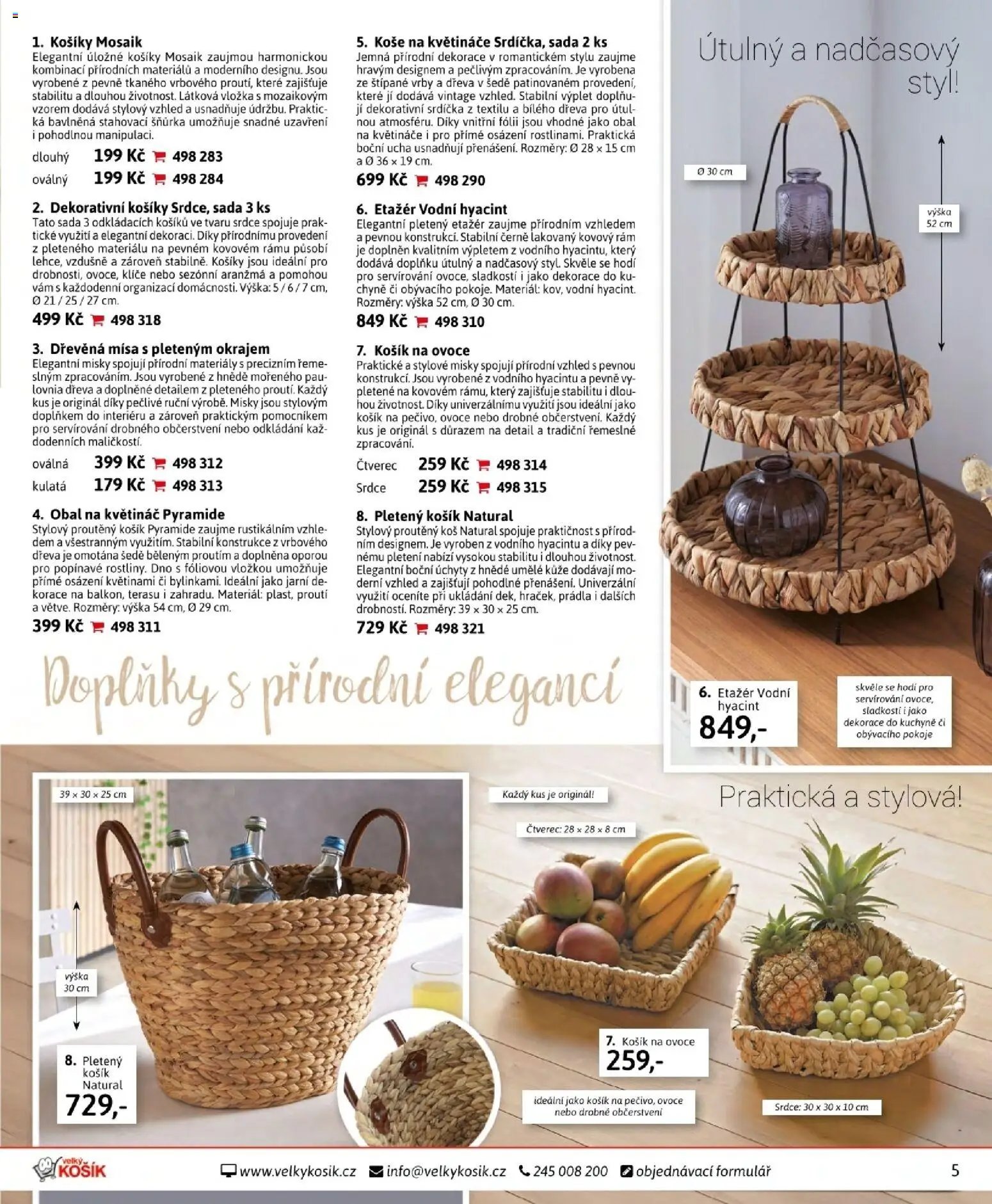 1. Košíky Mosaik
Elegantní úložné košíky Mosaik zaujmou harmonickou kombinací přírodních materiálů a moderního designu. Jsou vyrobené z pevně tkaného vrbového proutí, které zajišťuje stabilitu a dlouhou životnost. Látková vložka s mozaikovým vzorem dodává stylový vzhled a usnadňuje údržbu. Praktická bavlněná stahovací šňůrka umožňuje snadné uzavření i pohodlnou manipulaci.

dlouhý 199 Kč 498 283
oválný 199 Kč 498 284

2. Dekorativní košíky Srdce, sada 3 ks
Tato sada 3 odkládacích košíků ve tvaru srdce spojuje praktické využití a elegantní dekoraci. Díky přírodnímu provedení z pleteného materiálu na pevném kovovém rámu působí lehce, vzdušně a zároveň stabilně. Košíky jsou ideální pro drobnosti, ovoce, klíče nebo sezónní aranžmá a pomohou vám s každodenní organizací domácnosti. Výška: 5 / 6 / 7 cm, Ø 21 / 25 / 27 cm.
499 Kč 498 318

3. Dřevěná mísa s pleteným okrajem
Elegantní misky spojují přírodní materiály s precizním řemeslným zpracováním. Jsou vyrobené z hnědě mořeného paulovnia dřeva a doplněné detailem z pleteného proutí. Každý kus je originál díky pečlivé ruční výrobě. Misky jsou stylovým doplňkem do interiéru a zároveň praktickým pomocníkem pro servírování drobného občerstvení nebo odkládání každodenních maličkostí.

oválná 399 Kč 498 312
kulatá 179 Kč 498 313

4. Obal na květináč Pyramide
Stylový proutěný košík Pyramide zaujme rustikálním vzhledem a všestranným využitím. Stabilní konstrukce z vrbového dřeva je omotána šedě běleným proutím a doplněna oporou pro popínavé rostliny. Dno s fóliovou vložkou umožňuje přímé osázení květinami či bylinkami. Ideální jako jarní dekorace na balkon, terasu i zahradu. Materiál: plast, proutí a větve. Rozměry: výška 54 cm, Ø 29 cm.
399 Kč 498 311

5. Koše na květináče Srdíčka, sada 2 ks
Jemná přírodní dekorace v romantickém stylu zaujme hravým designem a pečlivým zpracováním. Je vyrobena ze štípané vrby a dřeva v šedě patinovaném provedení, které jí dodává vintage vzhled. Stabilní výplet doplňují dekorativní srdíčka z textilu a bílého dřeva pro útulnou atmosféru. Díky vnitřní fólii jsou vhodné jako obal na květináče i pro přímé osázení rostlinami. Praktická boční ucha usnadňují přenášení. Rozměry: Ø 28 × 15 cm a Ø 36 × 19 cm.
699 Kč 498 290

6. Etažér Vodní hyacint
Elegantní pletený etažér zaujme přírodním vzhledem a pevnou konstrukcí. Stabilní černě lakovaný kovový rám je doplněn kvalitním výpletem z vodního hyacintu, který dodává doplňku útulný a nadčasový styl. Skvěle se hodí pro servírování ovoce, sladkostí i jako dekorace do kuchyně či obývacího pokoje. Materiál: kov, vodní hyacint. Rozměry: výška 52 cm, Ø 30 cm.
849 Kč 498 310

7. Košík na ovoce
Praktické a stylové misky spojují přírodní vzhled s pevnou konstrukcí. Jsou vyrobené z vodního hyacintu a pevně vypletené na kovovém rámu, který zajišťuje stabilitu i dlouhou životnost. Díky univerzálnímu využití jsou ideální jako košík na pečivo, ovoce nebo drobné občerstvení. Každý kus je originál s důrazem na detail a tradiční řemeslné zpracování.

Čtverec 259 Kč 498 314
Srdce 259 Kč 498 315

8. Pletený košík Natural
Stylový proutěný koš Natural spojuje praktičnost s přírodním designem. Je vyroben z vodního hyacintu a díky pevnému pletení nabízí vysokou stabilitu i dlouhou životnost. Elegantní boční úchyty z hnědé umělé kůže dodávají moderní vzhled a zajišťují pohodlné přenášení. Univerzální využití oceníte při ukládání dek, hraček, prádla i dalších drobností. Rozměry: 39 × 30 × 25 cm.
729 Kč 498 321

Útulný a nadčasový styl!

Ø 30 cm
výška 52 cm

6. Etažér Vodní hyacint
849,-
skvěle se hodí pro servírování ovoce, sladkostí i jako dekorace do kuchyně či obývacího pokoje

Doplňky s přírodní elegancí

39 × 30 × 25 cm
výška 30 cm
8. Pletený košík Natural
729,-

Každý kus je originál!
Praktická a stylová!
Čtverec: 28 × 28 × 8 cm
7. Košík na ovoce
259,-
ideální jako košík na pečivo, ovoce nebo drobné občerstvení
Srdce: 30 × 30 × 10 cm

velký KOŠÍK
www.velkykosik.cz info@velkykosik.cz 245 008 200 objednávací formulář
5